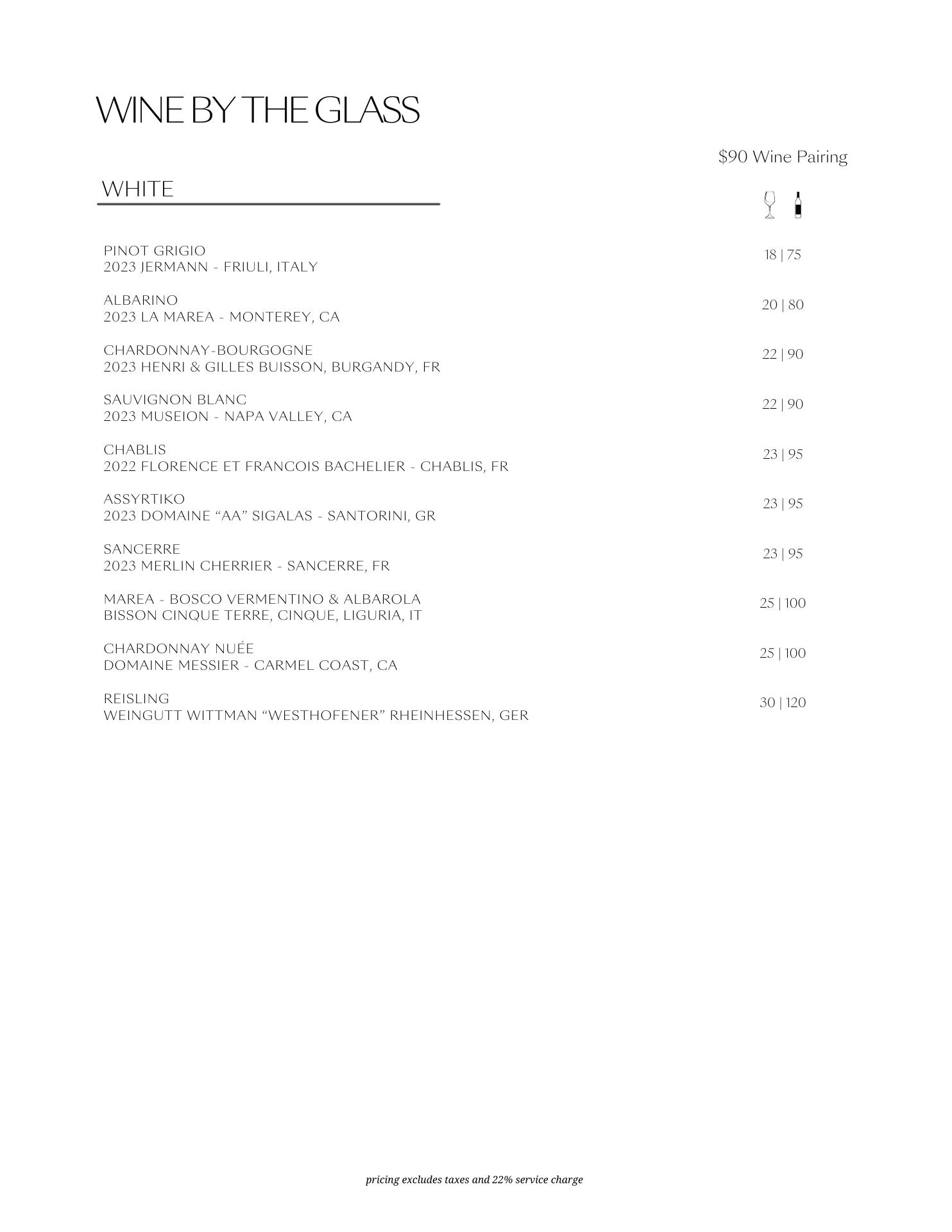 WINE BY THE GLASS

$90 Wine Pairing

WHITE

PINOT GRIGIO
2023 JERMANN - FRIULI, ITALY
18 | 75

ALBARINO
2023 LA MAREA - MONTEREY, CA
20 | 80

CHARDONNAY-BOURGOGNE
2023 HENRI & GILLES BUISSON, BURGANDY, FR
22 | 90

SAUVIGNON BLANC
2023 MUSEION - NAPA VALLEY, CA
22 | 90

CHABLIS
2022 FLORENCE ET FRANCOIS BACHELIER - CHABLIS, FR
23 | 95

ASSYRTIKO
2023 DOMAINE “AA” SIGALAS - SANTORINI, GR
23 | 95

SANCERRE
2023 MERLIN CHERRIER - SANCERRE, FR
23 | 95

MAREA - BOSCO VERMENTINO & ALBAROLA
BISSON CINQUE TERRE, CINQUE, LIGURIA, IT
25 | 100

CHARDONNAY NUÉE
DOMAINE MESSIER - CARMEL COAST, CA
25 | 100

REISLING
WEINGUTT WITTMAN “WESTHOFENER” RHEINHESSEN, GER
30 | 120

pricing excludes taxes and 22% service charge